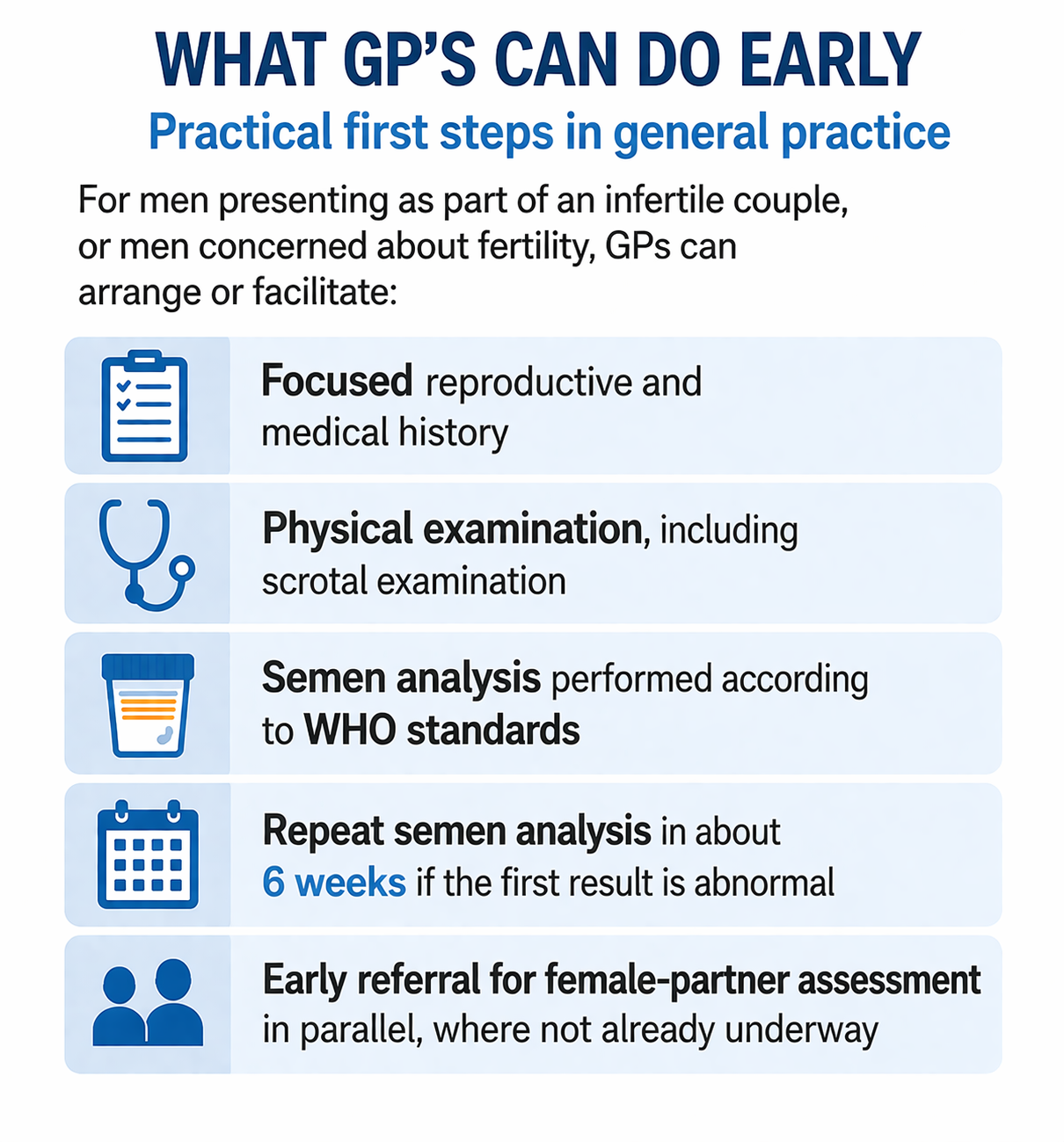 WHAT GP'S CAN DO EARLY

Practical first steps in general practice

For men presenting as part of an infertile couple, or men concerned about fertility, GPs can arrange or facilitate:

Focused reproductive and medical history

Physical examination, including scrotal examination

Semen analysis performed according to WHO standards

Repeat semen analysis in about 6 weeks if the first result is abnormal

Early referral for female-partner assessment in parallel, where not already underway